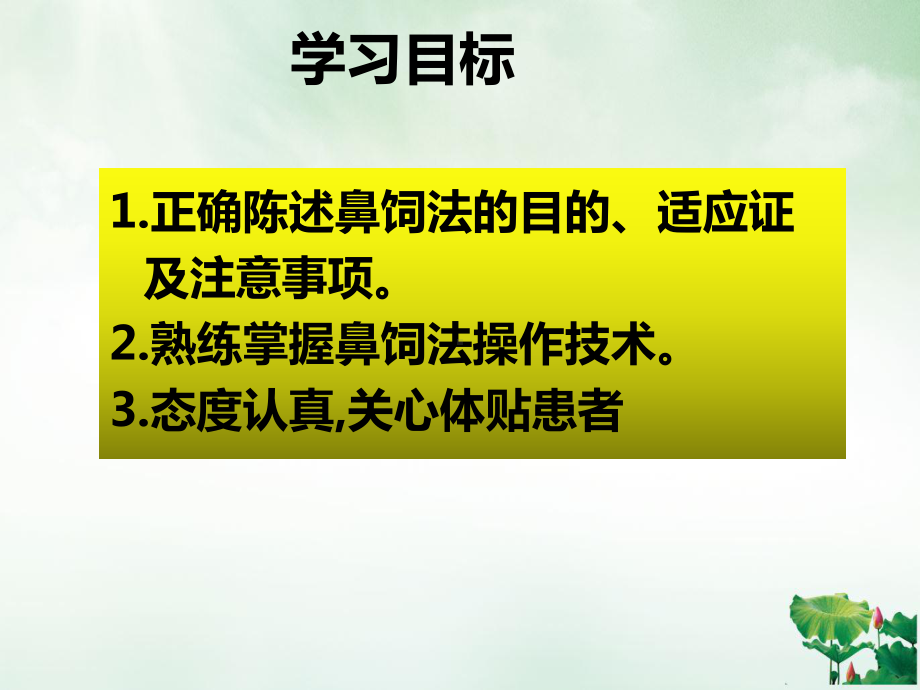 学习目标

1.正确陈述鼻饲法的目的、适应证及注意事项。
2.熟练掌握鼻饲法操作技术。
3.态度认真,关心体贴患者